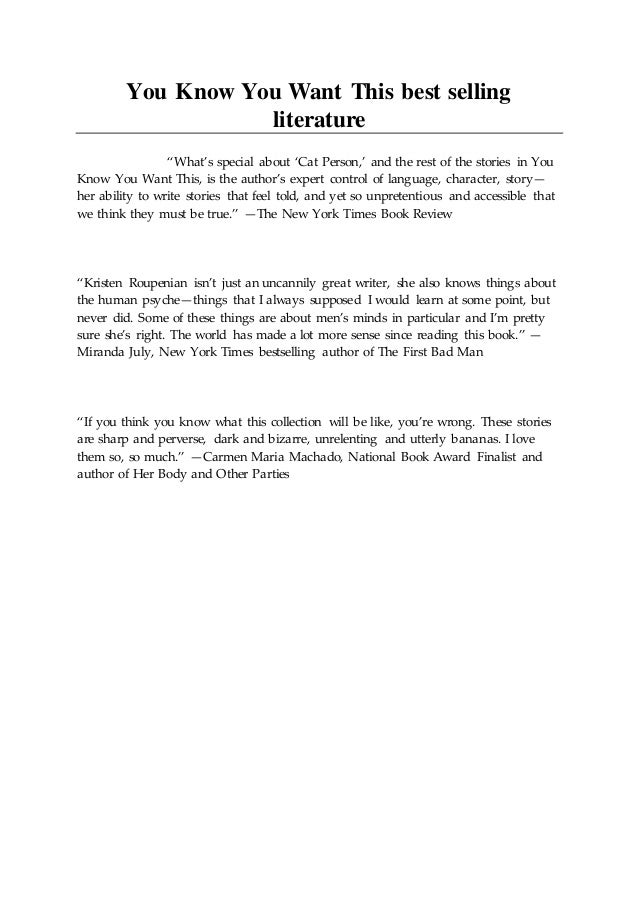 You Know You Want This best selling literature

“What’s special about ‘Cat Person,’ and the rest of the stories in You Know You Want This, is the author’s expert control of language, character, story—her ability to write stories that feel told, and yet so unpretentious and accessible that we think they must be true.” —The New York Times Book Review

“Kristen Roupenian isn’t just an uncannily great writer, she also knows things about the human psyche—things that I always supposed I would learn at some point, but never did. Some of these things are about men’s minds in particular and I’m pretty sure she’s right. The world has made a lot more sense since reading this book.” —Miranda July, New York Times bestselling author of The First Bad Man

“If you think you know what this collection will be like, you’re wrong. These stories are sharp and perverse, dark and bizarre, unrelenting and utterly bananas. I love them so, so much.” —Carmen Maria Machado, National Book Award Finalist and author of Her Body and Other Parties